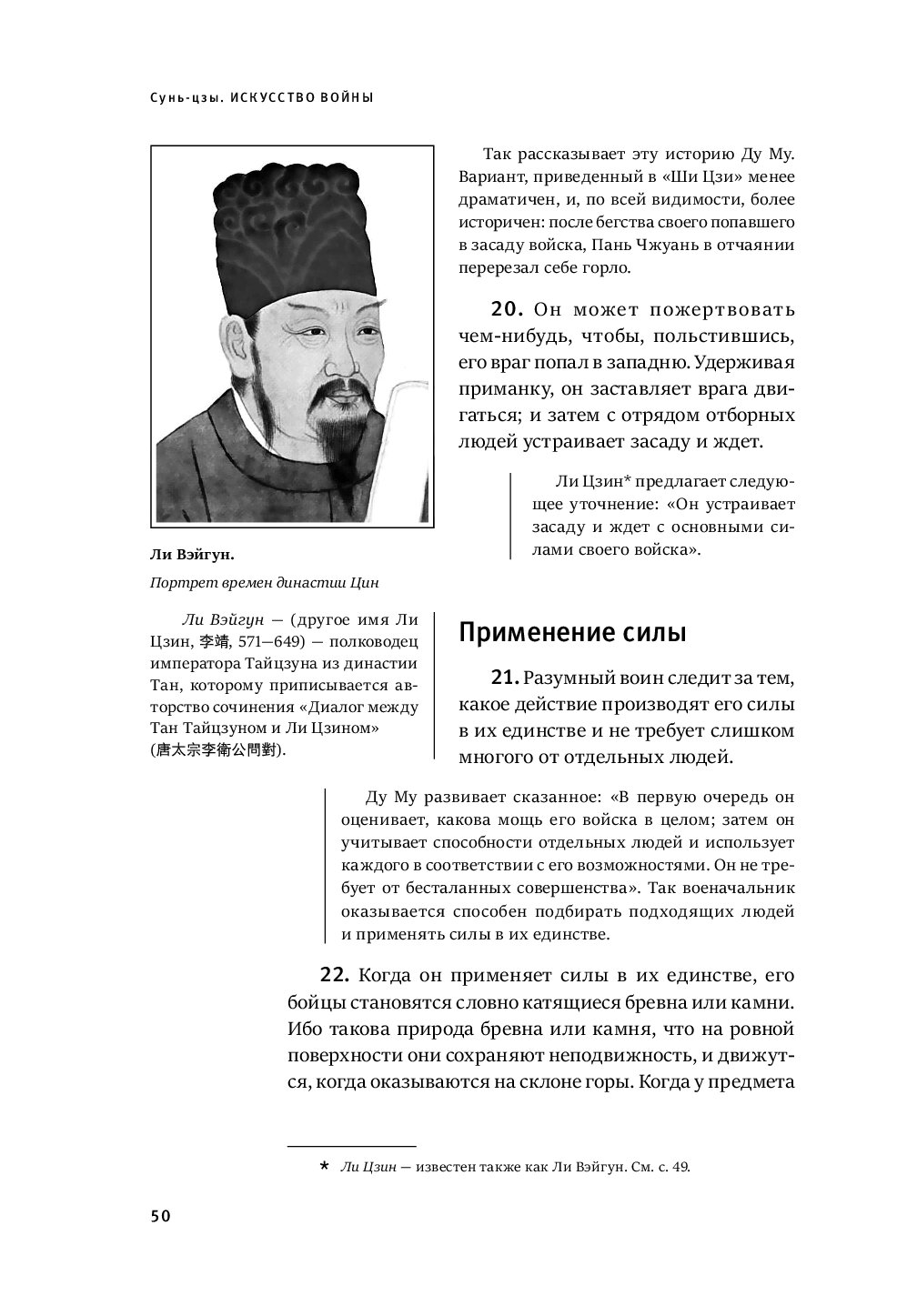 Сунь-цзы. ИСКУССТВО ВОЙНЫ

Ли Вэйгун.

Портрет времен династии Цин

Ли Вэйгун — (другое имя Ли Цзин, 李靖, 571—649) — полководец императора Тайцзуна из династии Тан, которому приписывается авторство сочинения «Диалог между Тан Тайцзуном и Ли Цзином» (唐太宗李衛公問對).

Так рассказывает эту историю Ду Му. Вариант, приведенный в «Ши Цзи» менее драматичен, и, по всей видимости, более историчен: после бегства своего попавшего в засаду войска, Пань Чжуань в отчаянии перерезал себе горло.

20. Он может пожертвовать чем-нибудь, чтобы, польстившись, его враг попал в западню. Удерживая приманку, он заставляет врага двигаться; и затем с отрядом отборных людей устраивает засаду и ждет.

Ли Цзин* предлагает следующее уточнение: «Он устраивает засаду и ждет с основными силами своего войска».

Применение силы

21. Разумный воин следит за тем, какое действие производят его силы в их единстве и не требует слишком многого от отдельных людей.

Ду Му развивает сказанное: «В первую очередь он оценивает, какова мощь его войска в целом; затем он учитывает способности отдельных людей и использует каждого в соответствии с его возможностями. Он не требует от бесталанных совершенства». Так военачальник оказывается способен подбирать подходящих людей и применять силы в их единстве.

22. Когда он применяет силы в их единстве, его бойцы становятся словно катящиеся бревна или камни. Ибо такова природа бревна или камня, что на ровной поверхности они сохраняют неподвижность, и движутся, когда оказываются на склоне горы. Когда у предмета

* Ли Цзин — известен также как Ли Вэйгун. См. с. 49.

50